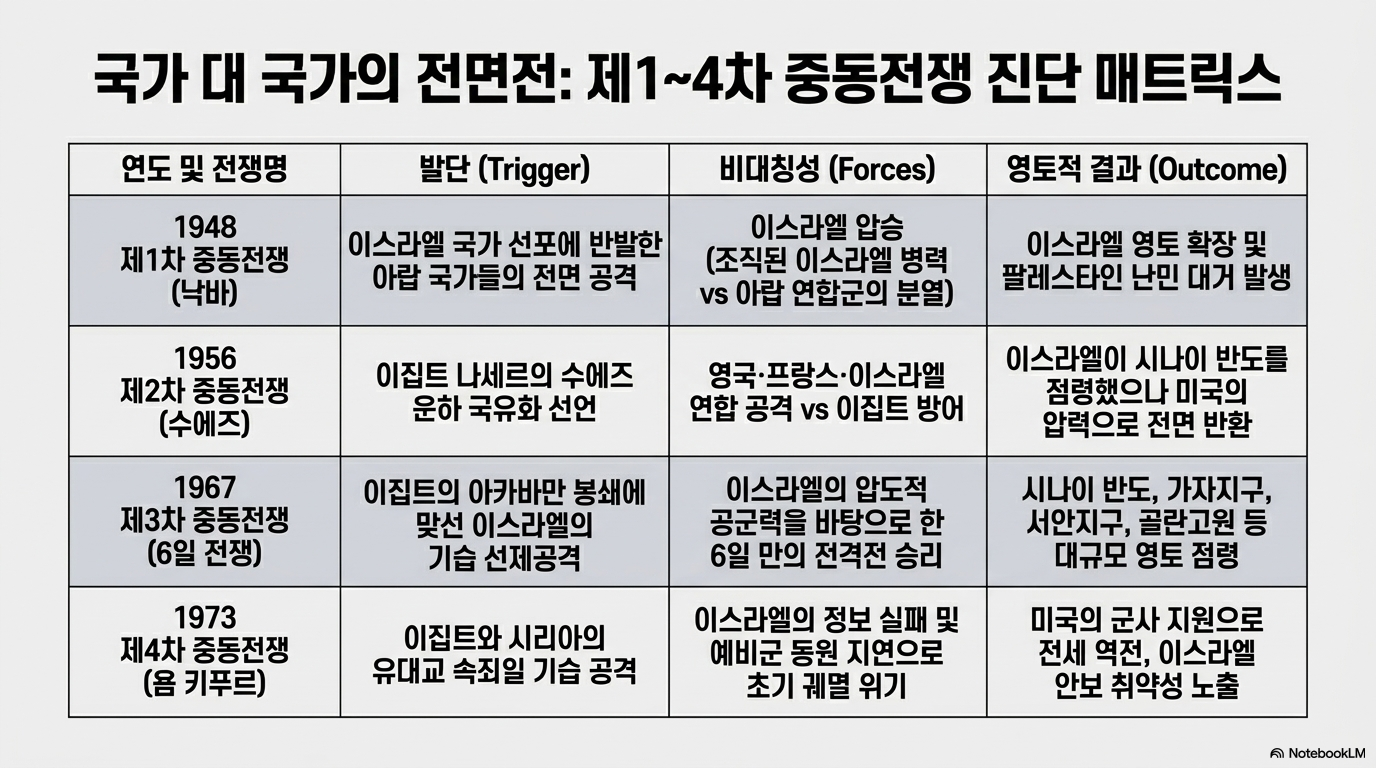 국가 대 국가의 전면전: 제1~4차 중동전쟁 진단 매트릭스

| 연도 및 전쟁명 | 발단 (Trigger) | 비대칭성 (Forces) | 영토적 결과 (Outcome) |
|---|---|---|---|
| 1948 제1차 중동전쟁 (낙바) | 이스라엘 국가 선포에 반발한 아랍 국가들의 전면 공격 | 이스라엘 압승 (조직된 이스라엘 병력 vs 아랍 연합군의 분열) | 이스라엘 영토 확장 및 팔레스타인 난민 대거 발생 |
| 1956 제2차 중동전쟁 (수에즈) | 이집트 나세르의 수에즈 운하 국유화 선언 | 영국·프랑스·이스라엘 연합 공격 vs 이집트 방어 | 이스라엘이 시나이 반도를 점령했으나 미국의 압력으로 전면 반환 |
| 1967 제3차 중동전쟁 (6일 전쟁) | 이집트의 아카바만 봉쇄에 맞선 이스라엘의 기습 선제공격 | 이스라엘의 압도적 공군력을 바탕으로 한 6일 만의 전격전 승리 | 시나이 반도, 가자지구, 서안지구, 골란고원 등 대규모 영토 점령 |
| 1973 제4차 중동전쟁 (욤 키푸르) | 이집트와 시리아의 유대교 속죄일 기습 공격 | 이스라엘의 정보 실패 및 예비군 동원 지연으로 초기 궤멸 위기 | 미국의 군사 지원으로 전세 역전, 이스라엘 안보 취약성 노출 |

NotebookLM